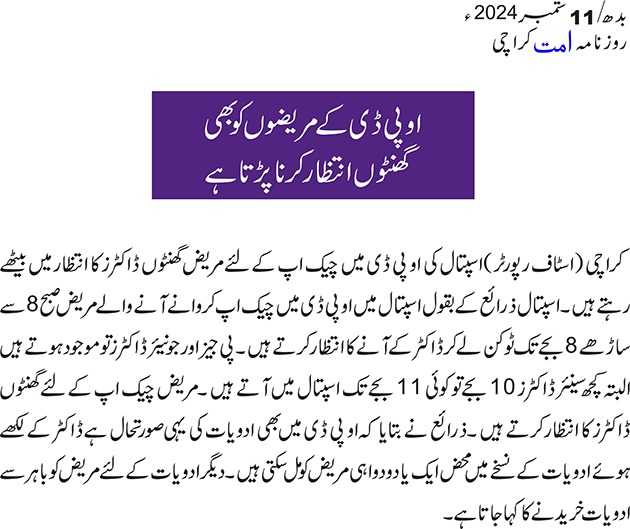 بدھ/ 11 ستمبر 2024ء
روزنامہ امت کراچی

او پی ڈی کے مریضوں کو بھی
گھنٹوں انتظار کرنا پڑتا ہے

کراچی (اسٹاف رپورٹر) اسپتال کی او پی ڈی میں چیک اپ کے لئے مریض گھنٹوں ڈاکٹرز کا انتظار میں بیٹھے رہتے ہیں۔ اسپتال ذرائع کے بقول اسپتال میں او پی ڈی میں چیک اپ کروانے آنے والے مریض صبح 8 سے ساڑھے 8 بجے تک ٹوکن لے کر ڈاکٹر کے آنے کا انتظار کرتے ہیں۔ پی جیز اور جونیئر ڈاکٹرز تو موجود ہوتے ہیں البتہ کچھ سینئر ڈاکٹرز 10 بجے تو کوئی 11 بجے تک اسپتال میں آتے ہیں۔ مریض چیک اپ کے لئے گھنٹوں ڈاکٹرز کا انتظار کرتے ہیں۔ ذرائع نے بتایا کہ او پی ڈی میں بھی ادویات کی یہی صورتحال ہے ڈاکٹر کے لکھے ہوئے ادویات کے نسخے میں محض ایک یا دو دوا ہی مریض کو مل سکتی ہیں۔ دیگر ادویات کے لئے مریض کو باہر سے ادویات خریدنے کا کہا جاتا ہے۔